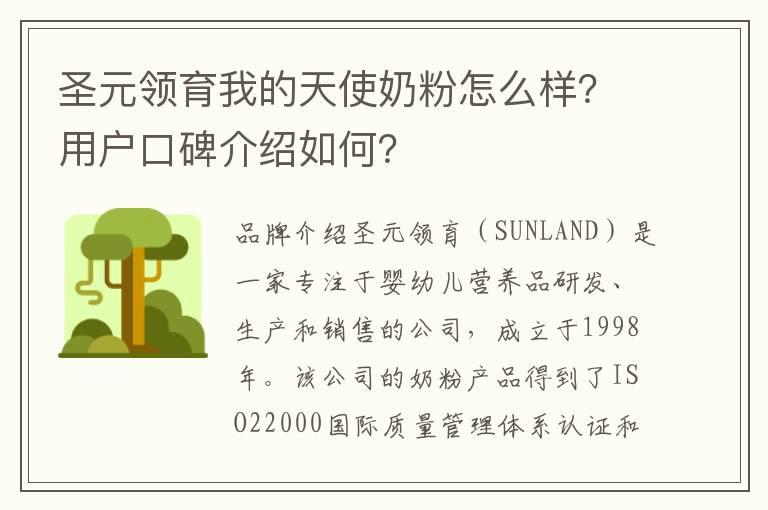 圣元领育我的天使奶粉怎么样？用户口碑介绍如何？

品牌介绍圣元领育（SUNLAND）是一家专注于婴幼儿营养品研发、生产和销售的公司，成立于1998年。该公司的奶粉产品得到了ISO22000国际质量管理体系认证和